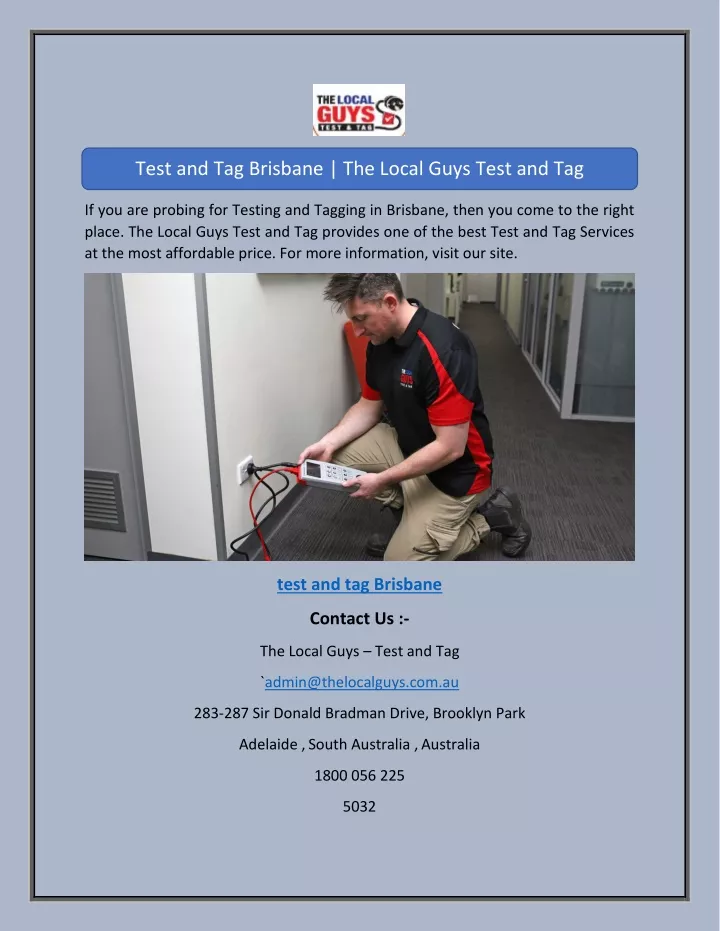 THE LOCAL GUYS TEST & TAG

Test and Tag Brisbane | The Local Guys Test and Tag

If you are probing for Testing and Tagging in Brisbane, then you come to the right place. The Local Guys Test and Tag provides one of the best Test and Tag Services at the most affordable price. For more information, visit our site.

test and tag Brisbane

Contact Us :-

The Local Guys – Test and Tag

`admin@thelocalguys.com.au

283-287 Sir Donald Bradman Drive, Brooklyn Park

Adelaide , South Australia , Australia

1800 056 225

5032